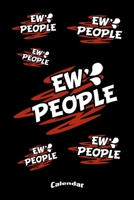 EW PEOPLE

EW PEOPLE

EW PEOPLE

EW PEOPLE

EW PEOPLE

EW PEOPLE

Calendar